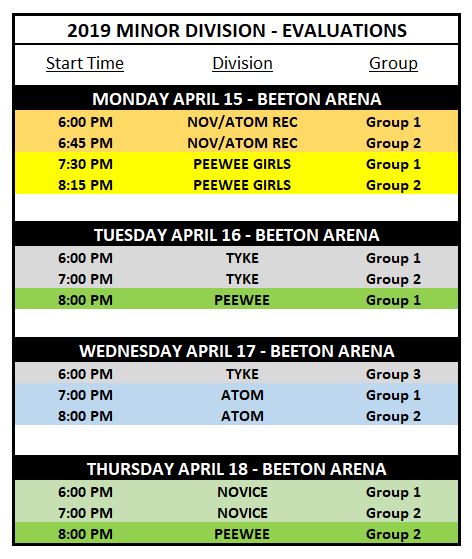 2019 MINOR DIVISION - EVALUATIONS

| Start Time | Division | Group |
|---|---|---|
| MONDAY APRIL 15 - BEETON ARENA | | |
| 6:00 PM | NOV/ATOM REC | Group 1 |
| 6:45 PM | NOV/ATOM REC | Group 2 |
| 7:30 PM | PEEWEE GIRLS | Group 1 |
| 8:15 PM | PEEWEE GIRLS | Group 2 |
| TUESDAY APRIL 16 - BEETON ARENA | | |
| 6:00 PM | TYKE | Group 1 |
| 7:00 PM | TYKE | Group 2 |
| 8:00 PM | PEEWEE | Group 1 |
| WEDNESDAY APRIL 17 - BEETON ARENA | | |
| 6:00 PM | TYKE | Group 3 |
| 7:00 PM | ATOM | Group 1 |
| 8:00 PM | ATOM | Group 2 |
| THURSDAY APRIL 18 - BEETON ARENA | | |
| 6:00 PM | NOVICE | Group 1 |
| 7:00 PM | NOVICE | Group 2 |
| 8:00 PM | PEEWEE | Group 2 |